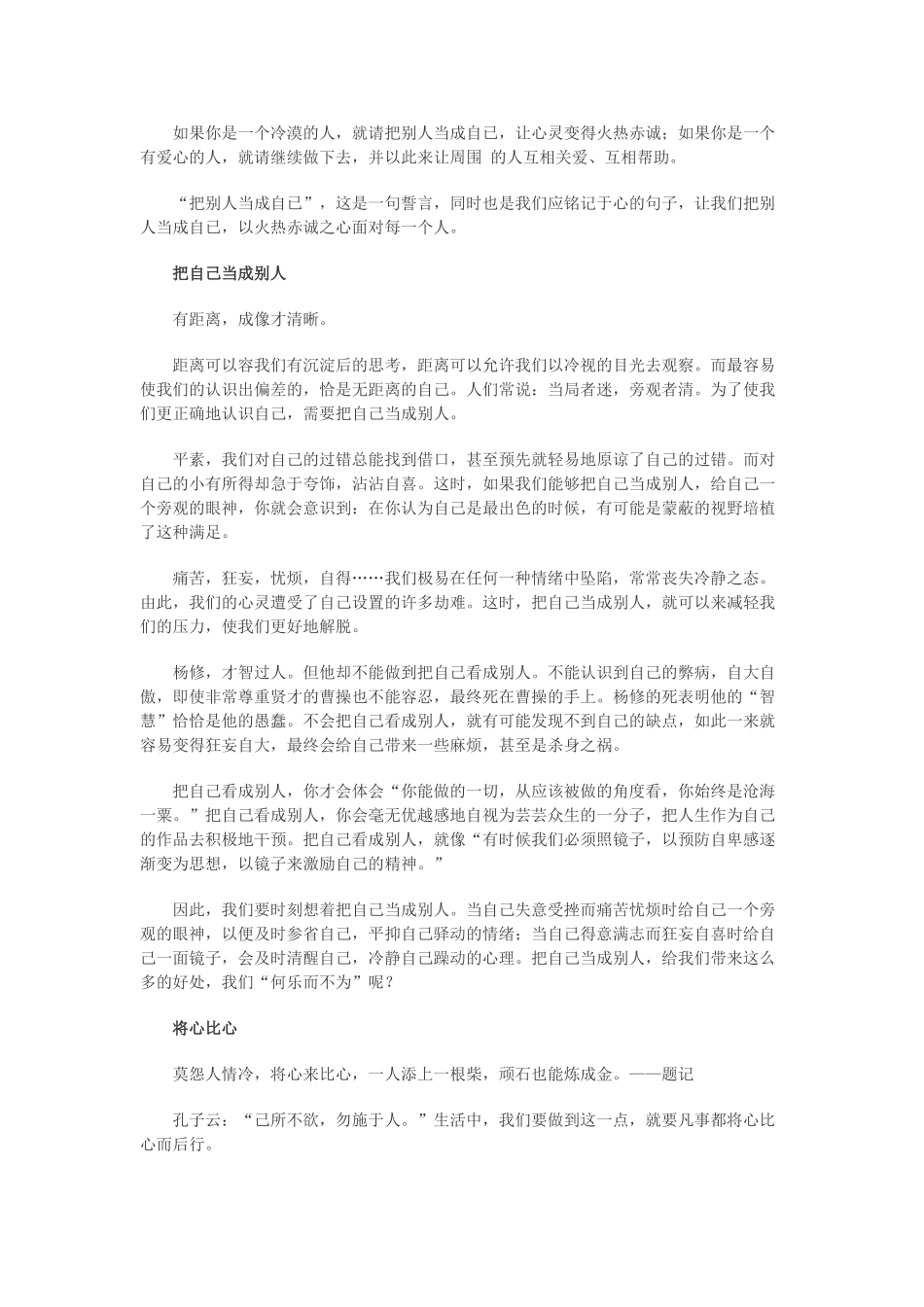 如果你是一个冷漠的人，就请把别人当成自己，让心灵变得火热赤诚；如果你是一个有爱心的人，就请继续做下去，并以此来让周围 的人互相关爱、互相帮助。

“把别人当成自己”，这是一句誓言，同时也是我们应铭记于心的句子，让我们把别人当成自己，以火热赤诚之心面对每一个人。

把自己当成别人

有距离，成像才清晰。

距离可以容我们有沉淀后的思考，距离可以允许我们以冷视的目光去观察。而最容易使我们的认识出偏差的，恰是无距离的自己。人们常说：当局者迷，旁观者清。为了使我们更正确地认识自己，需要把自己当成别人。

平素，我们对自己的过错总能找到借口，甚至预先就轻易地原谅了自己的过错。而对自己的小有所得却急于夸饰，沾沾自喜。这时，如果我们能够把自己当成别人，给自己一个旁观的眼神，你就会意识到：在你认为自己是最出色的时候，有可能是蒙蔽的视野培植了这种满足。

痛苦，狂妄，忧烦，自得……我们极易在任何一种情绪中坠陷，常常丧失冷静之态。由此，我们的心灵遭受了自己设置的许多劫难。这时，把自己当成别人，就可以来减轻我们的压力，使我们更好地解脱。

杨修，才智过人。但他却不能做到把自己看成别人。不能认识到自己的弊病，自大自傲，即使非常尊重贤才的曹操也不能容忍，最终死在曹操的手上。杨修的死表明他的“智慧”恰恰是他的愚蠢。不会把自己看成别人，就有可能发现不到自己的缺点，如此一来就容易变得狂妄自大，最终会给自己带来一些麻烦，甚至是杀身之祸。

把自己看成别人，你才会体会“你能做的一切，从应该被做的角度看，你始终是沧海一粟。”把自己看成别人，你会毫无优越感地自视为芸芸众生的一分子，把人生作为自己的作品去积极地干预。把自己看成别人，就像“有时候我们必须照镜子，以预防自卑感逐渐变为思想，以镜子来激励自己的精神。”

因此，我们要时刻想着把自己当成别人。当自己失意受挫而痛苦忧烦时给自己一个旁观的眼神，以便及时参省自己，平抑自己驿动的情绪；当自己得意满志而狂妄自喜时给自己一面镜子，会及时清醒自己，冷静自己躁动的心理。把自己当成别人，给我们带来这么多的好处，我们“何乐而不为”呢？

将心比心

莫怨人情冷，将心来比心，一人添上一根柴，顽石也能炼成金。——题记

孔子云：“己所不欲，勿施于人。”生活中，我们要做到这一点，就要凡事都将心比心而后行。